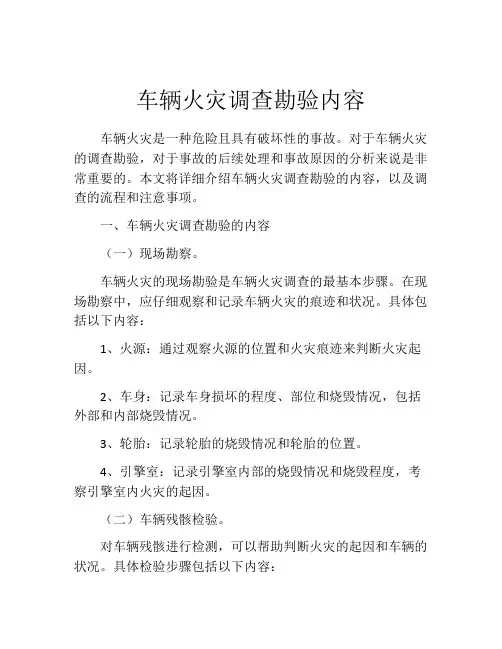 车辆火灾调查勘验内容

车辆火灾是一种危险且具有破坏性的事故。对于车辆火灾的调查勘验，对于事故的后续处理和事故原因的分析来说是非常重要的。本文将详细介绍车辆火灾调查勘验的内容，以及调查的流程和注意事项。

一、车辆火灾调查勘验的内容

（一）现场勘察。

车辆火灾的现场勘验是车辆火灾调查的最基本步骤。在现场勘察中，应仔细观察和记录车辆火灾的痕迹和状况。具体包括以下内容：

1、火源：通过观察火源的位置和火灾痕迹来判断火灾起因。

2、车身：记录车身损坏的程度、部位和烧毁情况，包括外部和内部烧毁情况。

3、轮胎：记录轮胎的烧毁情况和轮胎的位置。

4、引擎室：记录引擎室内部的烧毁情况和烧毁程度，考察引擎室内火灾的起因。

（二）车辆残骸检验。

对车辆残骸进行检测，可以帮助判断火灾的起因和车辆的状况。具体检验步骤包括以下内容：